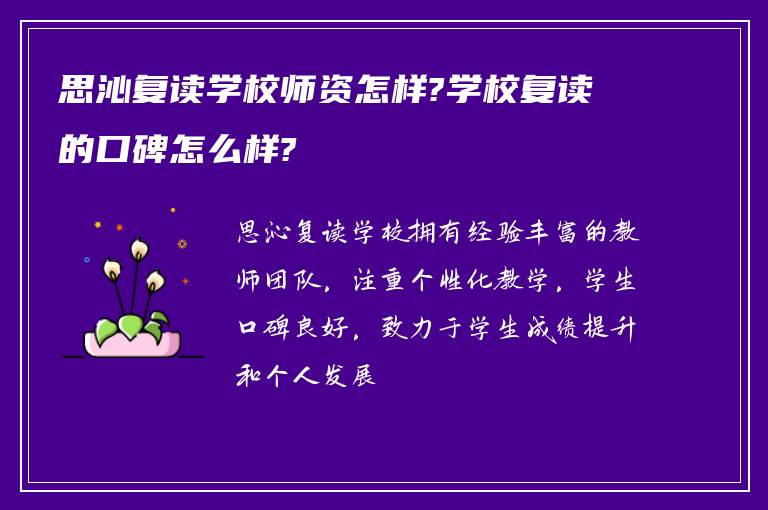 思沁复读学校师资怎样?学校复读的口碑怎么样?

思沁复读学校拥有经验丰富的教师团队，注重个性化教学，学生口碑良好，致力于学生成绩提升和个人发展